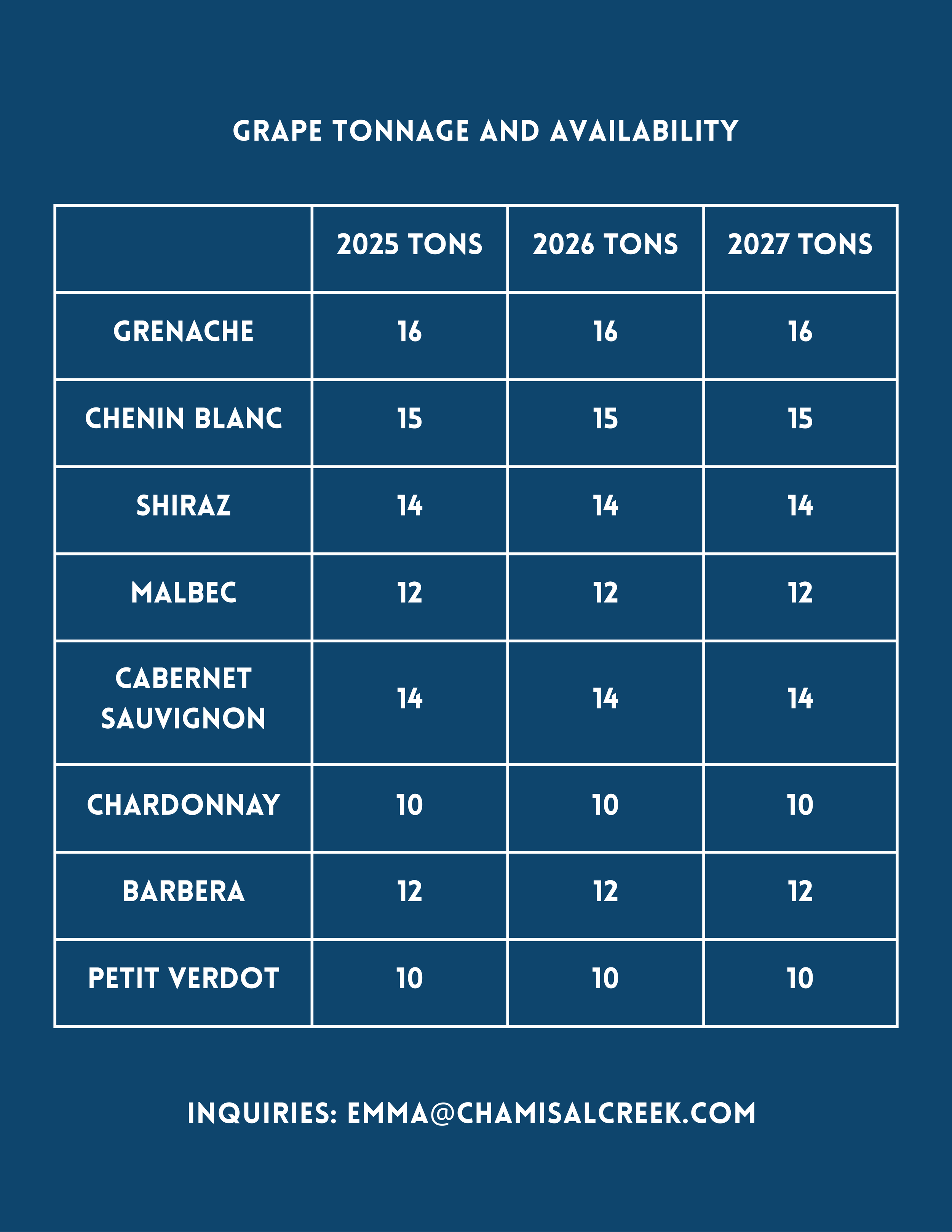 GRAPE TONNAGE AND AVAILABILITY

| | 2025 TONS | 2026 TONS | 2027 TONS |
|---|---|---|---|
| GRENACHE | 16 | 16 | 16 |
| CHENIN BLANC | 15 | 15 | 15 |
| SHIRAZ | 14 | 14 | 14 |
| MALBEC | 12 | 12 | 12 |
| CABERNET SAUVIGNON | 14 | 14 | 14 |
| CHARDONNAY | 10 | 10 | 10 |
| BARBERA | 12 | 12 | 12 |
| PETIT VERDOT | 10 | 10 | 10 |

INQUIRIES: EMMA@CHAMISALCREEK.COM